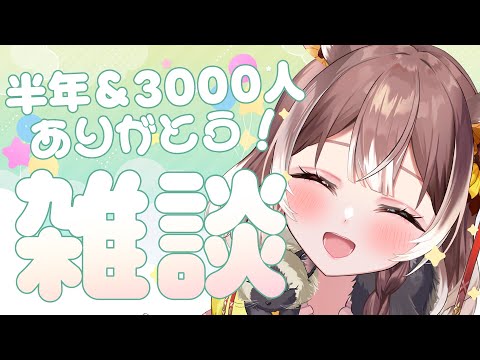 半年＆3000人
ありがとう！
雑談